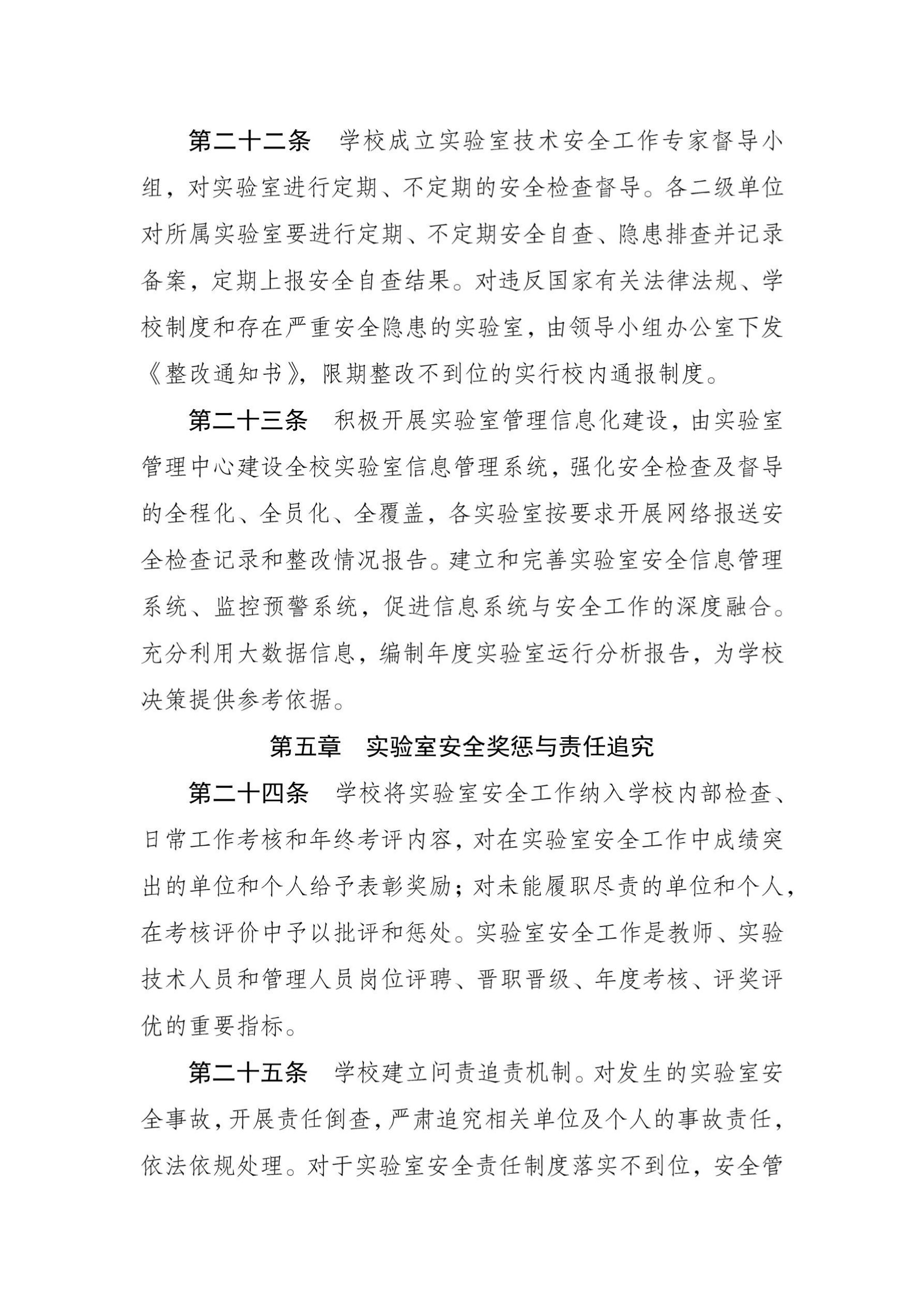 第二十二条　学校成立实验室技术安全工作专家督导小组，对实验室进行定期、不定期的安全检查督导。各二级单位对所属实验室要进行定期、不定期安全自查、隐患排查并记录备案，定期上报安全自查结果。对违反国家有关法律法规、学校制度和存在严重安全隐患的实验室，由领导小组办公室下发《整改通知书》，限期整改不到位的实行校内通报制度。

第二十三条　积极开展实验室管理信息化建设，由实验室管理中心建设全校实验室信息管理系统，强化安全检查及督导的全程化、全员化、全覆盖，各实验室按要求开展网络报送安全检查记录和整改情况报告。建立和完善实验室安全信息管理系统、监控预警系统，促进信息系统与安全工作的深度融合。充分利用大数据信息，编制年度实验室运行分析报告，为学校决策提供参考依据。

第五章　实验室安全奖惩与责任追究

第二十四条　学校将实验室安全工作纳入学校内部检查、日常工作考核和年终考评内容，对在实验室安全工作中成绩突出的单位和个人给予表彰奖励；对未能履职尽责的单位和个人，在考核评价中予以批评和惩处。实验室安全工作是教师、实验技术人员和管理人员岗位评聘、晋职晋级、年度考核、评奖评优的重要指标。

第二十五条　学校建立问责追责机制。对发生的实验室安全事故，开展责任倒查，严肃追究相关单位及个人的事故责任，依法依规处理。对于实验室安全责任制度落实不到位，安全管